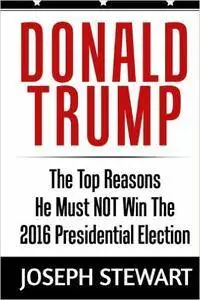 DONALD TRUMP

The Top Reasons He Must NOT Win The 2016 Presidential Election

JOSEPH STEWART